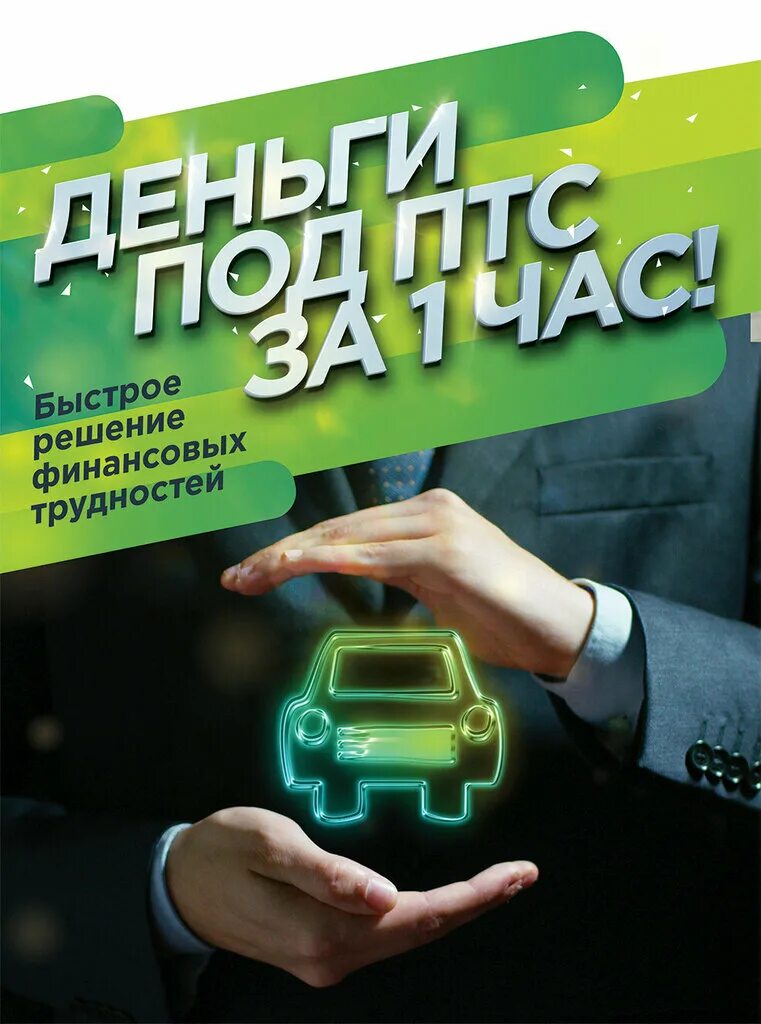 ДЕНЬГИ ПОД ПТС ЗА 1 ЧАС!

Быстрое решение финансовых трудностей